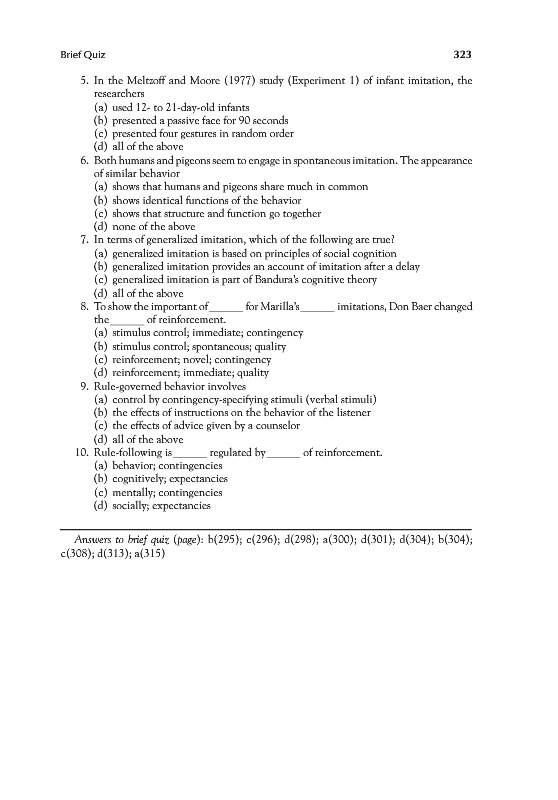 Brief Quiz 323

5. In the Meltzoff and Moore (1977) study (Experiment 1) of infant imitation, the researchers
(a) used 12- to 21-day-old infants
(b) presented a passive face for 90 seconds
(c) presented four gestures in random order
(d) all of the above
6. Both humans and pigeons seem to engage in spontaneous imitation. The appearance of similar behavior
(a) shows that humans and pigeons share much in common
(b) shows identical functions of the behavior
(c) shows that structure and function go together
(d) none of the above
7. In terms of generalized imitation, which of the following are true?
(a) generalized imitation is based on principles of social cognition
(b) generalized imitation provides an account of imitation after a delay
(c) generalized imitation is part of Bandura's cognitive theory
(d) all of the above
8. To show the important of______ for Marilla's______ imitations, Don Baer changed the______ of reinforcement.
(a) stimulus control; immediate; contingency
(b) stimulus control; spontaneous; quality
(c) reinforcement; novel; contingency
(d) reinforcement; immediate; quality
9. Rule-governed behavior involves
(a) control by contingency-specifying stimuli (verbal stimuli)
(b) the effects of instructions on the behavior of the listener
(c) the effects of advice given by a counselor
(d) all of the above
10. Rule-following is______ regulated by______ of reinforcement.
(a) behavior; contingencies
(b) cognitively; expectancies
(c) mentally; contingencies
(d) socially; expectancies

Answers to brief quiz (page): b(295); c(296); d(298); a(300); d(301); d(304); b(304); c(308); d(313); a(315)